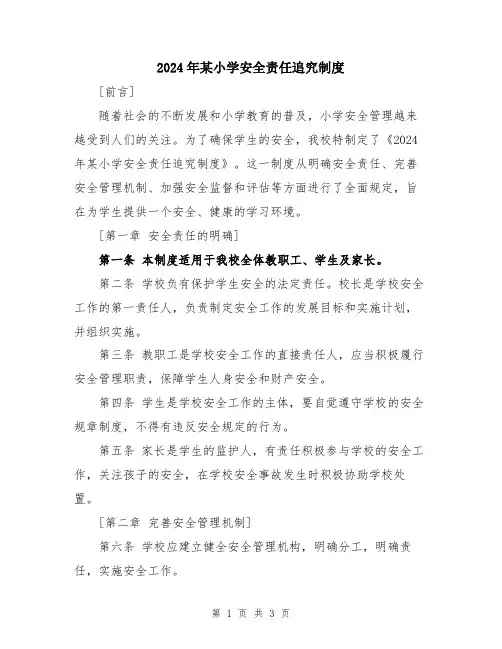 2024年某小学安全责任追究制度

[前言]

随着社会的不断发展和小学教育的普及，小学安全管理越来越受到人们的关注。为了确保学生的安全，我校特制定了《2024年某小学安全责任追究制度》。这一制度从明确安全责任、完善安全管理机制、加强安全监督和评估等方面进行了全面规定，旨在为学生提供一个安全、健康的学习环境。

[第一章 安全责任的明确]

第一条 本制度适用于我校全体教职工、学生及家长。

第二条 学校负有保护学生安全的法定责任。校长是学校安全工作的第一责任人，负责制定安全工作的发展目标和实施计划，并组织实施。

第三条 教职工是学校安全工作的直接责任人，应当积极履行安全管理职责，保障学生人身安全和财产安全。

第四条 学生是学校安全工作的主体，要自觉遵守学校的安全规章制度，不得有违反安全规定的行为。

第五条 家长是学生的监护人，有责任积极参与学校的安全工作，关注孩子的安全，在学校安全事故发生时积极协助学校处置。

[第二章 完善安全管理机制]

第六条 学校应建立健全安全管理机构，明确分工，明确责任，实施安全工作。

第 1 页 共 3 页